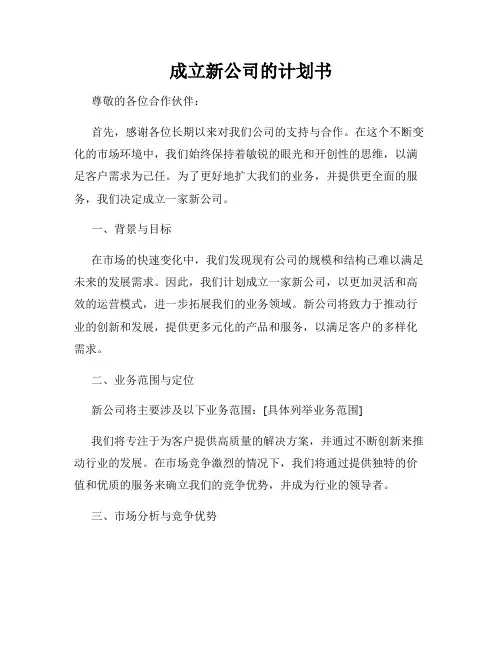 成立新公司的计划书

尊敬的各位合作伙伴：

首先，感谢各位长期以来对我们公司的支持与合作。在这个不断变化的市场环境中，我们始终保持着敏锐的眼光和开创性的思维，以满足客户需求为己任。为了更好地扩大我们的业务，并提供更全面的服务，我们决定成立一家新公司。

一、背景与目标

在市场的快速变化中，我们发现现有公司的规模和结构已难以满足未来的发展需求。因此，我们计划成立一家新公司，以更加灵活和高效的运营模式，进一步拓展我们的业务领域。新公司将致力于推动行业的创新和发展，提供更多元化的产品和服务，以满足客户的多样化需求。

二、业务范围与定位

新公司将主要涉及以下业务范围：[具体列举业务范围]

我们将专注于为客户提供高质量的解决方案，并通过不断创新来推动行业的发展。在市场竞争激烈的情况下，我们将通过提供独特的价值和优质的服务来确立我们的竞争优势，并成为行业的领导者。

三、市场分析与竞争优势